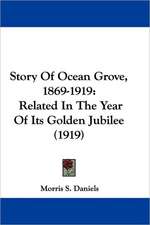 Story Of Ocean Grove, 1869-1919: Related In The Year Of Its Golden Jubilee (1919)

Morris S. Daniels